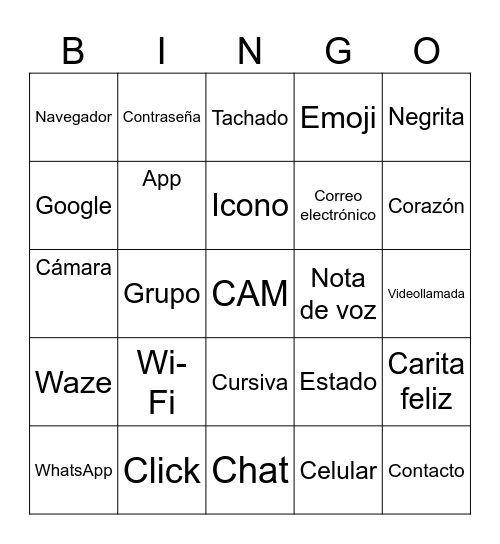 | B | I | N | G | O |
|---|---|---|---|---|
| Navegador | Contraseña | Tachado | Emoji | Negrita |
| Google | App | Icono | Correo electrónico | Corazón |
| Cámara | Grupo | CAM | Nota de voz | Videollamada |
| Waze | Wi-Fi | Cursiva | Estado | Carita feliz |
| WhatsApp | Click | Chat | Celular | Contacto |